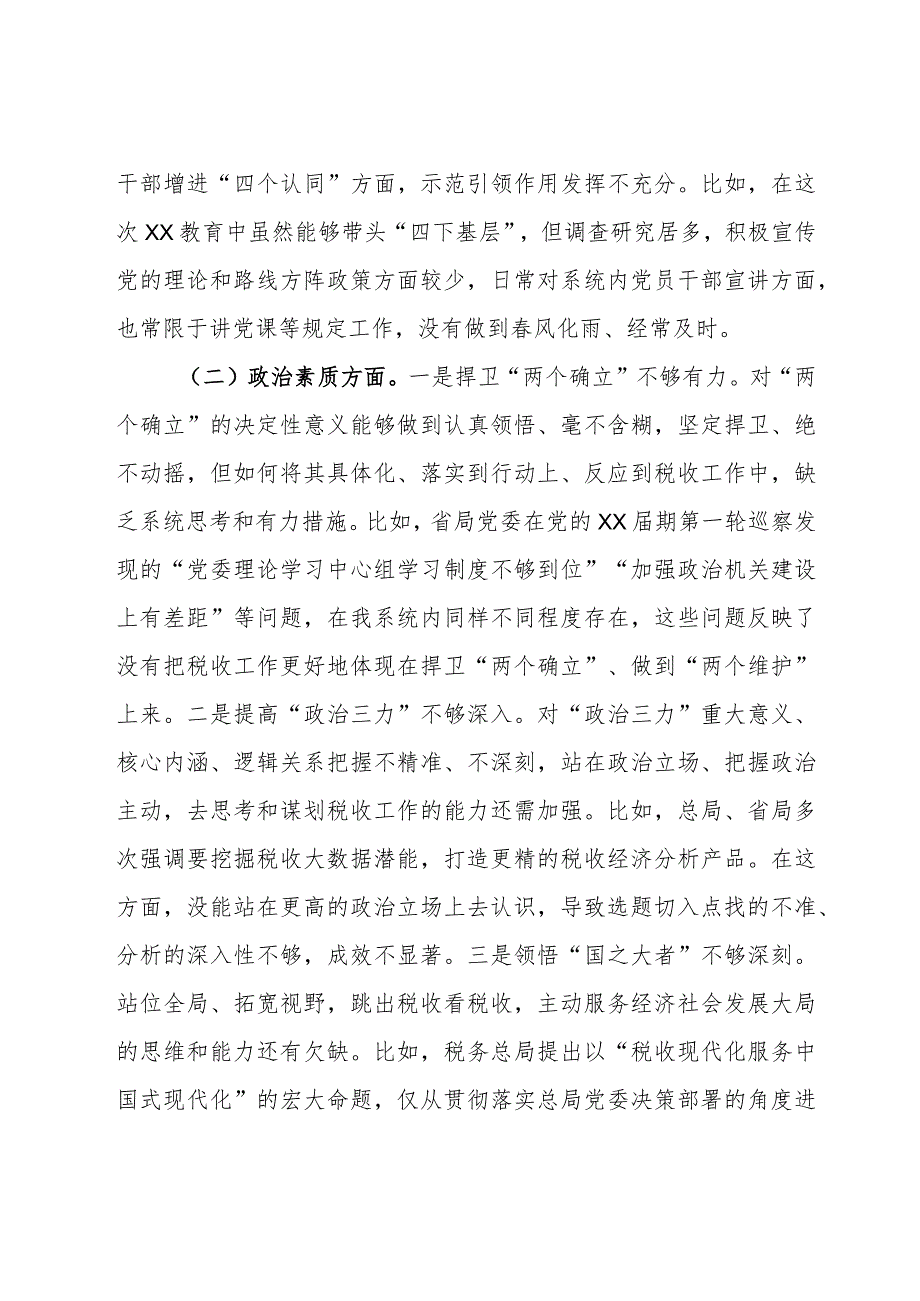 干部增进“四个认同”方面，示范引领作用发挥不充分。比如，在这次XX教育中虽然能够带头“四下基层”，但调查研究居多，积极宣传党的理论和路线方阵政策方面较少，日常对系统内党员干部宣讲方面，也常限于讲党课等规定工作，没有做到春风化雨、经常及时。

（二）政治素质方面。一是捍卫“两个确立”不够有力。对“两个确立”的决定性意义能够做到认真领悟、毫不含糊，坚定捍卫、绝不动摇，但如何将其具体化、落实到行动上、反应到税收工作中，缺乏系统思考和有力措施。比如，省局党委在党的XX届期第一轮巡察发现的“党委理论学习中心组学习制度不够到位”“加强政治机关建设上有差距”等问题，在我系统内同样不同程度存在，这些问题反映了没有把税收工作更好地体现在捍卫“两个确立”、做到“两个维护”上来。二是提高“政治三力”不够深入。对“政治三力”重大意义、核心内涵、逻辑关系把握不精准、不深刻，站在政治立场、把握政治主动，去思考和谋划税收工作的能力还需加强。比如，总局、省局多次强调要挖掘税收大数据潜能，打造更精的税收经济分析产品。在这方面，没能站在更高的政治立场上去认识，导致选题切入点找的不准、分析的深入性不够，成效不显著。三是领悟“国之大者”不够深刻。站位全局、拓宽视野，跳出税收看税收，主动服务经济社会发展大局的思维和能力还有欠缺。比如，税务总局提出以“税收现代化服务中国式现代化”的宏大命题，仅从贯彻落实总局党委决策部署的角度进